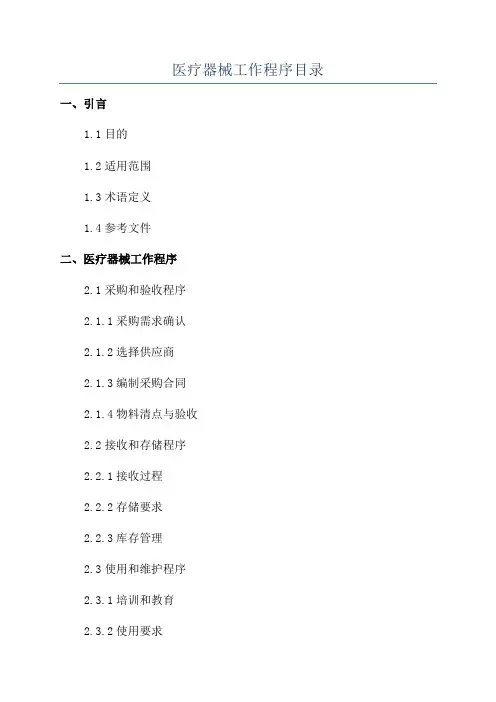 医疗器械工作程序目录

一、引言

1.1 目的

1.2 适用范围

1.3 术语定义

1.4 参考文件

二、医疗器械工作程序

2.1 采购和验收程序

2.1.1 采购需求确认

2.1.2 选择供应商

2.1.3 编制采购合同

2.1.4 物料清点与验收

2.2 接收和存储程序

2.2.1 接收过程

2.2.2 存储要求

2.2.3 库存管理

2.3 使用和维护程序

2.3.1 培训和教育

2.3.2 使用要求